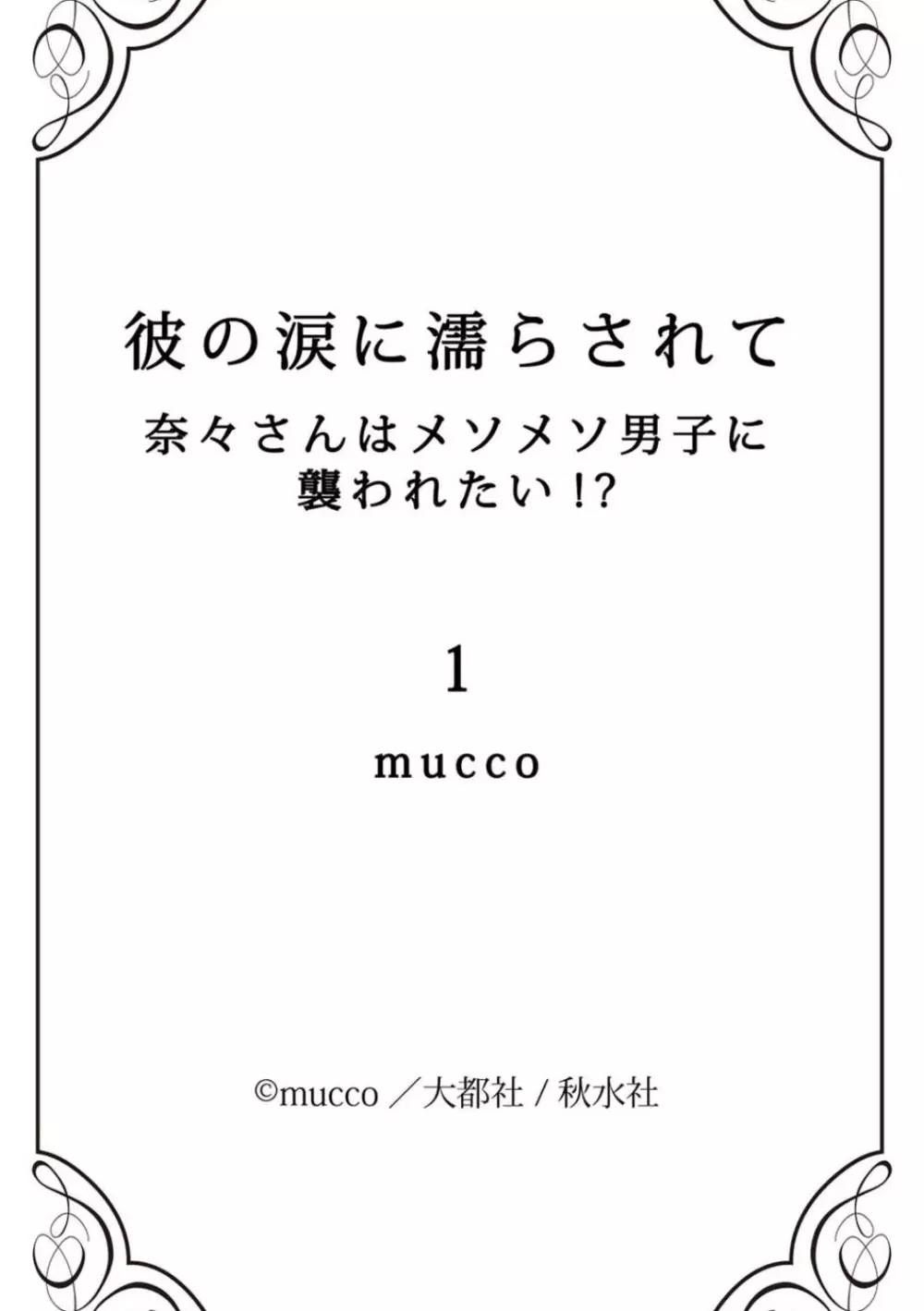 彼の涙に濡らされて
奈々さんはメソメソ男子に襲われたい!?

1

mucco

©mucco／大都社 / 秋水社